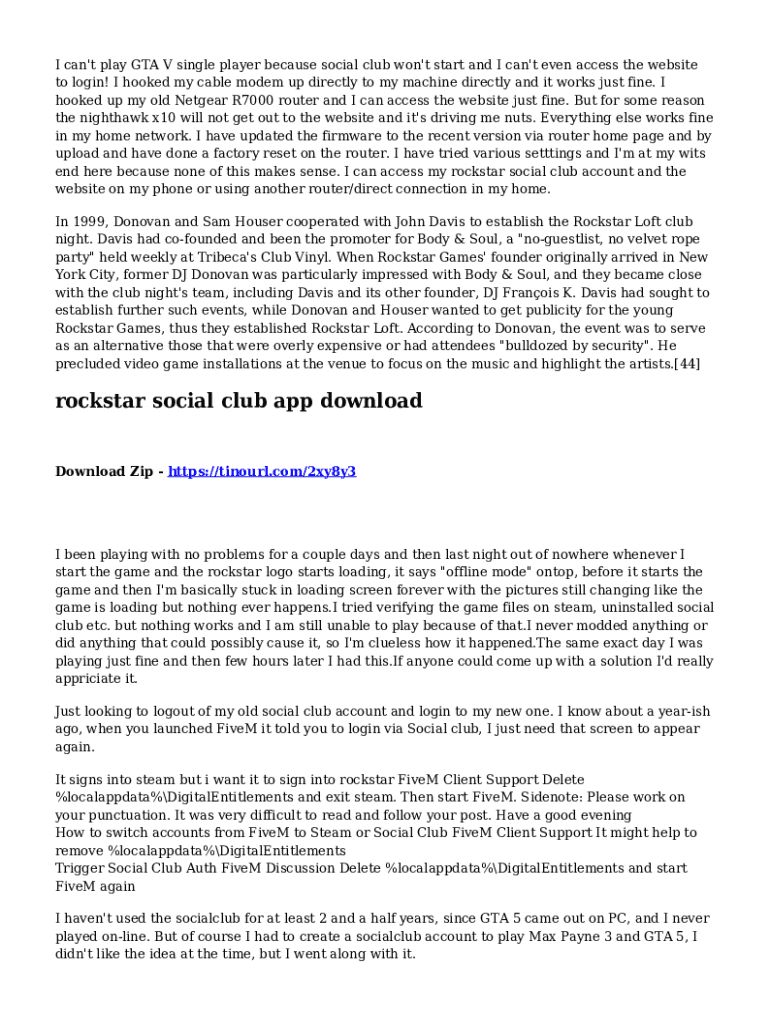 I can't play GTA V single player because social club won't start and I can't even access the website to login! I hooked my cable modem up directly to my machine directly and it works just fine. I hooked up my old Netgear R7000 router and I can access the website just fine. But for some reason the nighthawk x10 will not get out to the website and it's driving me nuts. Everything else works fine in my home network. I have updated the firmware to the recent version via router home page and by upload and have done a factory reset on the router. I have tried various setttings and I'm at my wits end here because none of this makes sense. I can access my rockstar social club account and the website on my phone or using another router/direct connection in my home.

In 1999, Donovan and Sam Houser cooperated with John Davis to establish the Rockstar Loft club night. Davis had co-founded and been the promoter for Body & Soul, a "no-guestlist, no velvet rope party" held weekly at Tribeca's Club Vinyl. When Rockstar Games' founder originally arrived in New York City, former DJ Donovan was particularly impressed with Body & Soul, and they became close with the club night's team, including Davis and its other founder, DJ François K. Davis had sought to establish further such events, while Donovan and Houser wanted to get publicity for the young Rockstar Games, thus they established Rockstar Loft. According to Donovan, the event was to serve as an alternative those that were overly expensive or had attendees "bulldozed by security". He precluded video game installations at the venue to focus on the music and highlight the artists.[44]

rockstar social club app download

Download Zip - https://tinourl.com/2xy8y3

I been playing with no problems for a couple days and then last night out of nowhere whenever I start the game and the rockstar logo starts loading, it says "offline mode" ontop, before it starts the game and then I'm basically stuck in loading screen forever with the pictures still changing like the game is loading but nothing ever happens.I tried verifying the game files on steam, uninstalled social club etc. but nothing works and I am still unable to play because of that.I never modded anything or did anything that could possibly cause it, so I'm clueless how it happened.The same exact day I was playing just fine and then few hours later I had this.If anyone could come up with a solution I'd really appriciate it.

Just looking to logout of my old social club account and login to my new one. I know about a year-ish ago, when you launched FiveM it told you to login via Social club, I just need that screen to appear again.

It signs into steam but i want it to sign into rockstar FiveM Client Support Delete %localappdata%\DigitalEntitlements and exit steam. Then start FiveM. Sidenote: Please work on your punctuation. It was very difficult to read and follow your post. Have a good evening
How to switch accounts from FiveM to Steam or Social Club FiveM Client Support It might help to remove %localappdata%\DigitalEntitlements
Trigger Social Club Auth FiveM Discussion Delete %localappdata%\DigitalEntitlements and start FiveM again

I haven't used the socialclub for at least 2 and a half years, since GTA 5 came out on PC, and I never played on-line. But of course I had to create a socialclub account to play Max Payne 3 and GTA 5, I didn't like the idea at the time, but I went along with it.